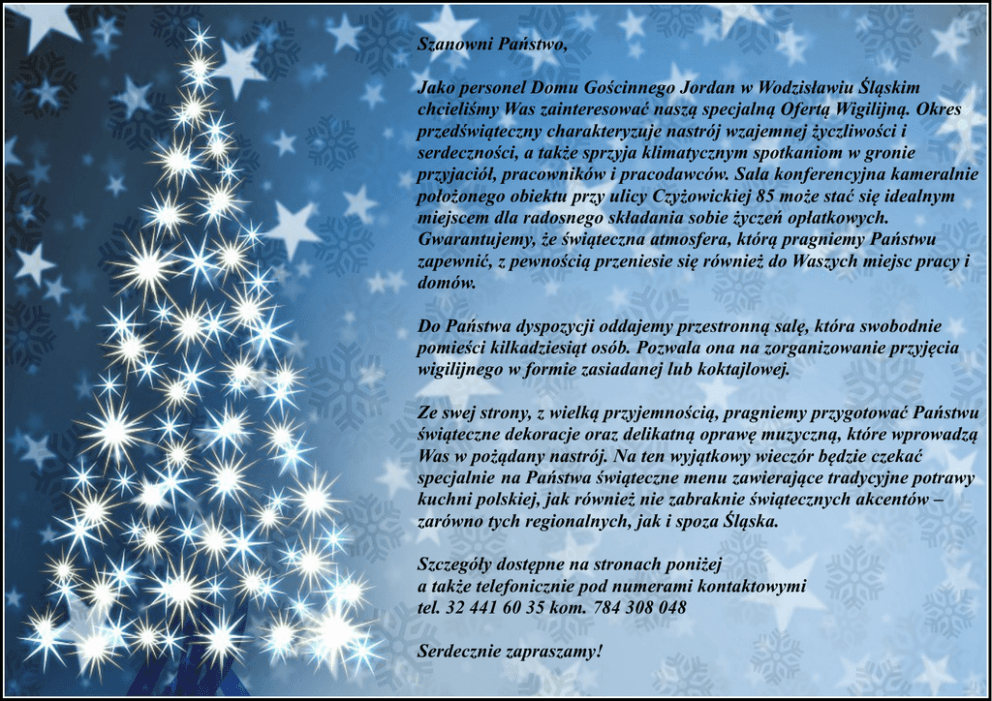 Szanowni Państwo,

Jako personel Domu Gościnnego Jordan w Wodzisławiu Śląskim chcieliśmy Was zainteresować naszą specjalną Ofertą Wigilijną. Okres przedświąteczny charakteryzuje nastrój wzajemnej życzliwości i serdeczności, a także sprzyja klimatycznym spotkaniom w gronie przyjaciół, pracowników i pracodawców. Sala konferencyjna kameralnie położonego obiektu przy ulicy Czyżowickiej 85 może stać się idealnym miejscem dla radosnego składania sobie życzeń opłatkowych. Gwarantujemy, że świąteczna atmosfera, którą pragniemy Państwu zapewnić, z pewnością przeniesie się również do Waszych miejsc pracy i domów.

Do Państwa dyspozycji oddajemy przestronną salę, która swobodnie pomieści kilkadziesiąt osób. Pozwala ona na zorganizowanie przyjęcia wigilijnego w formie zasiadanej lub koktajlowej.

Ze swej strony, z wielką przyjemnością, pragniemy przygotować Państwu świąteczne dekoracje oraz delikatną oprawę muzyczną, które wprowadzą Was w pożądany nastrój. Na ten wyjątkowy wieczór będzie czekać specjalnie na Państwa świąteczne menu zawierające tradycyjne potrawy kuchni polskiej, jak również nie zabraknie świątecznych akcentów – zarówno tych regionalnych, jak i spoza Śląska.

Szczegóły dostępne na stronach poniżej
a także telefonicznie pod numerami kontaktowymi
tel. 32 441 60 35 kom. 784 308 048

Serdecznie zapraszamy!